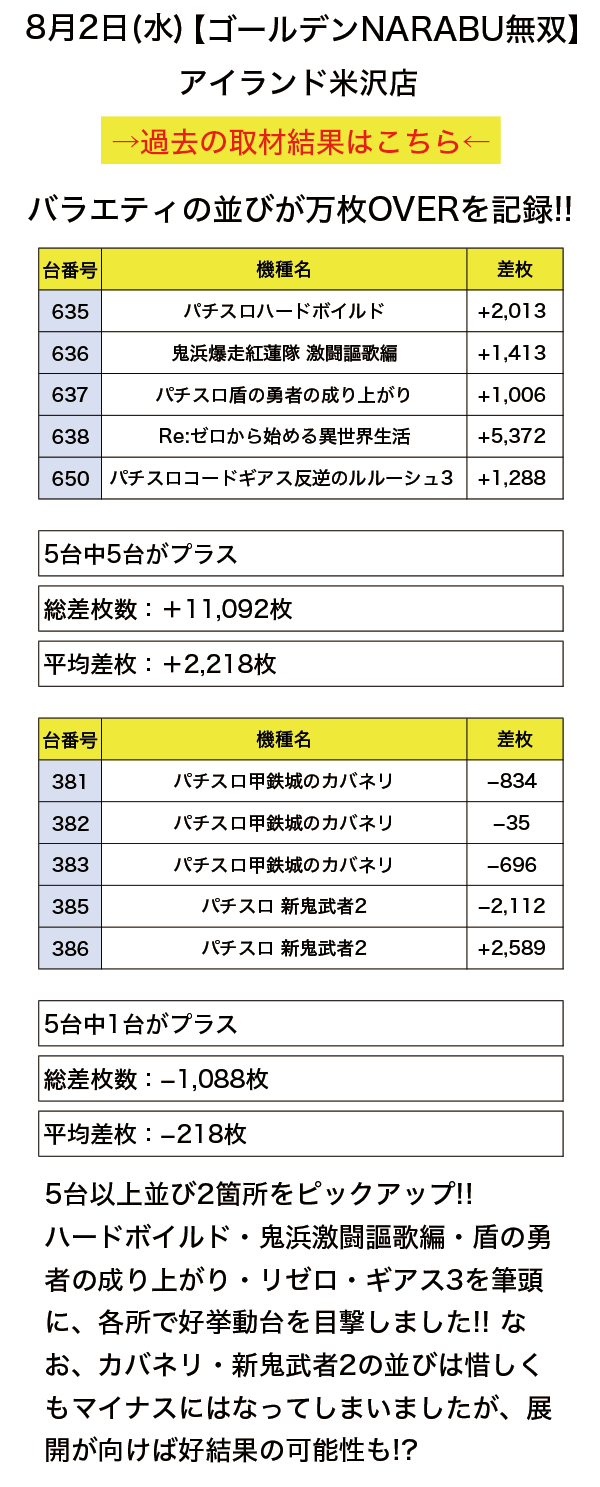 8月2日(水)【ゴールデンNARABU無双】
アイランド米沢店

→過去の取材結果はこちら←

バラエティの並びが万枚OVERを記録!!

| 台番号 | 機種名 | 差枚 |
|---|---|---|
| 635 | パチスロハードボイルド | +2,013 |
| 636 | 鬼浜爆走紅蓮隊 激闘謳歌編 | +1,413 |
| 637 | パチスロ盾の勇者の成り上がり | +1,006 |
| 638 | Re:ゼロから始める異世界生活 | +5,372 |
| 650 | パチスロコードギアス反逆のルルーシュ3 | +1,288 |

5台中5台がプラス

総差枚数：+11,092枚

平均差枚：+2,218枚

| 台番号 | 機種名 | 差枚 |
|---|---|---|
| 381 | パチスロ甲鉄城のカバネリ | −834 |
| 382 | パチスロ甲鉄城のカバネリ | −35 |
| 383 | パチスロ甲鉄城のカバネリ | −696 |
| 385 | パチスロ 新鬼武者2 | −2,112 |
| 386 | パチスロ 新鬼武者2 | +2,589 |

5台中1台がプラス

総差枚数：−1,088枚

平均差枚：−218枚

5台以上並び2箇所をピックアップ!! ハードボイルド・鬼浜激闘謳歌編・盾の勇者の成り上がり・リゼロ・ギアス3を筆頭に、各所で好挙動台を目撃しました!! なお、カバネリ・新鬼武者2の並びは惜しくもマイナスにはなってしまいましたが、展開が向けば好結果の可能性も!?